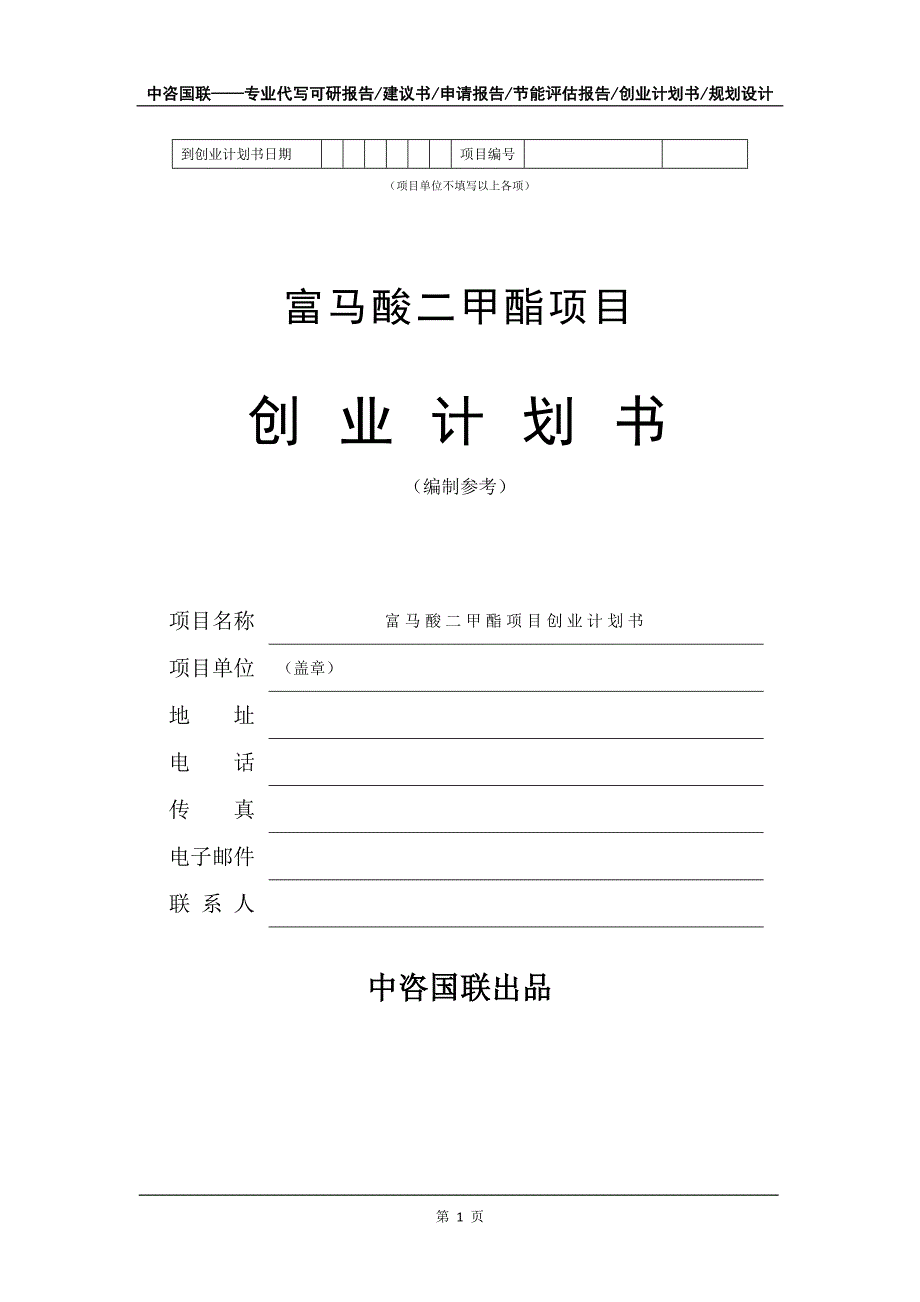 中咨国联——专业代写可研报告/建议书/申请报告/节能评估报告/创业计划书/规划设计

| 到创业计划书日期 | | | | | | | 项目编号 | | |
|---|---|---|---|---|---|---|---|---|---|

（项目单位不填写以上各项）

富马酸二甲酯项目

创 业 计 划 书

（编制参考）

项目名称 富马酸二甲酯项目创业计划书

项目单位 （盖章）

地 址

电 话

传 真

电子邮件

联 系 人

中咨国联出品

第 1 页